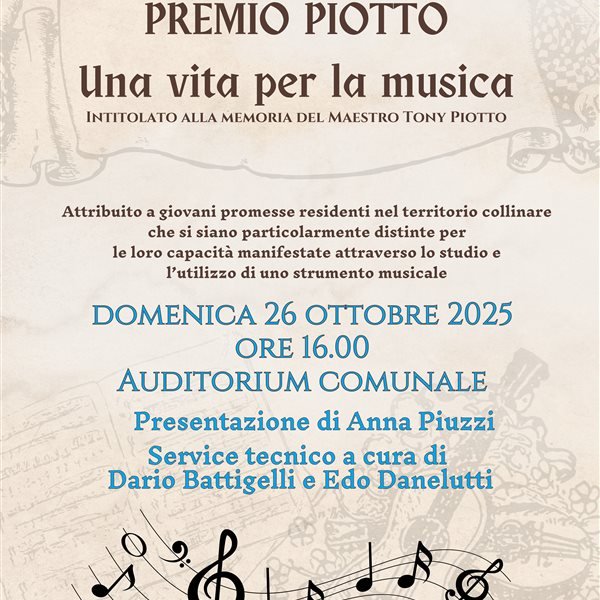 PREMIO PIOTTO
Una vita per la musica
INTITOLATO ALLA MEMORIA DEL MAESTRO TONY PIOTTO

Attribuito a giovani promesse residenti nel territorio collinare che si siano particolarmente distinte per le loro capacità manifestate attraverso lo studio e l'utilizzo di uno strumento musicale

DOMENICA 26 OTTOBRE 2025
ORE 16.00
AUDITORIUM COMUNALE

Presentazione di Anna Piuzzi
Service tecnico a cura di
Dario Battigelli e Edo Danelutti